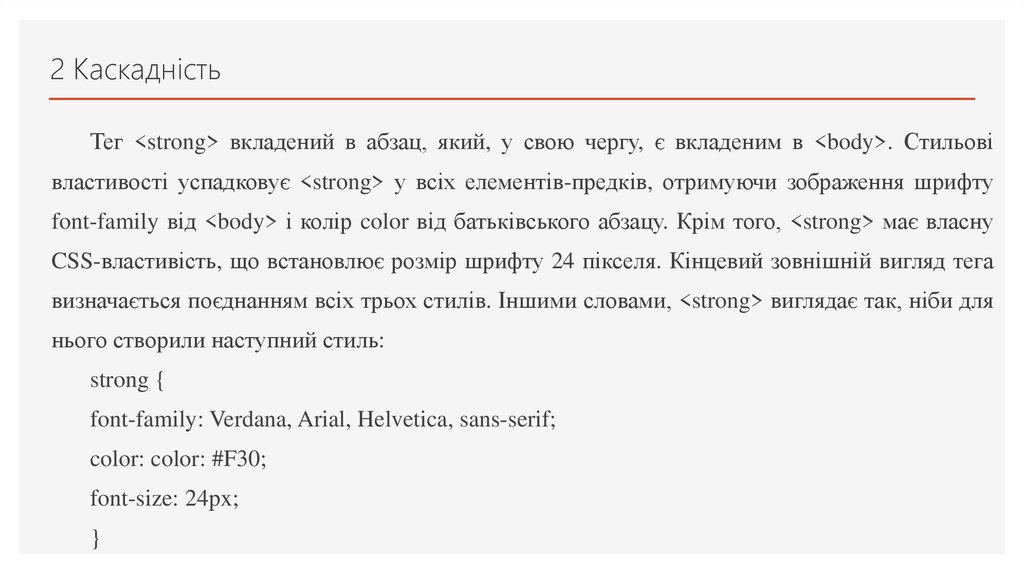 2 Каскадність

Тег <strong> вкладений в абзац, який, у свою чергу, є вкладеним в <body>. Стильові властивості успадковує <strong> у всіх елементів-предків, отримуючи зображення шрифту font-family від <body> і колір color від батьківського абзацу. Крім того, <strong> має власну CSS-властивість, що встановлює розмір шрифту 24 пікселя. Кінцевий зовнішній вигляд тега визначається поєднанням всіх трьох стилів. Іншими словами, <strong> виглядає так, ніби для нього створили наступний стиль:

strong {

font-family: Verdana, Arial, Helvetica, sans-serif;

color: color: #F30;

font-size: 24px;

}